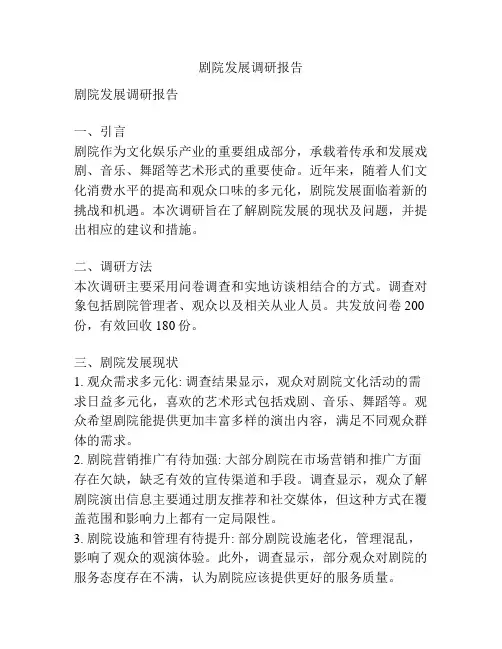 剧院发展调研报告

剧院发展调研报告

一、引言
剧院作为文化娱乐产业的重要组成部分，承载着传承和发展戏剧、音乐、舞蹈等艺术形式的重要使命。近年来，随着人们文化消费水平的提高和观众口味的多元化，剧院发展面临着新的挑战和机遇。本次调研旨在了解剧院发展的现状及问题，并提出相应的建议和措施。

二、调研方法
本次调研主要采用问卷调查和实地访谈相结合的方式。调查对象包括剧院管理者、观众以及相关从业人员。共发放问卷 200 份，有效回收 180 份。

三、剧院发展现状
1. 观众需求多元化: 调查结果显示，观众对剧院文化活动的需求日益多元化，喜欢的艺术形式包括戏剧、音乐、舞蹈等。观众希望剧院能提供更加丰富多样的演出内容，满足不同观众群体的需求。
2. 剧院营销推广有待加强: 大部分剧院在市场营销和推广方面存在欠缺，缺乏有效的宣传渠道和手段。调查显示，观众了解剧院演出信息主要通过朋友推荐和社交媒体，但这种方式在覆盖范围和影响力上都有一定局限性。
3. 剧院设施和管理有待提升: 部分剧院设施老化，管理混乱，影响了观众的观演体验。此外，调查显示，部分观众对剧院的服务态度存在不满，认为剧院应该提供更好的服务质量。